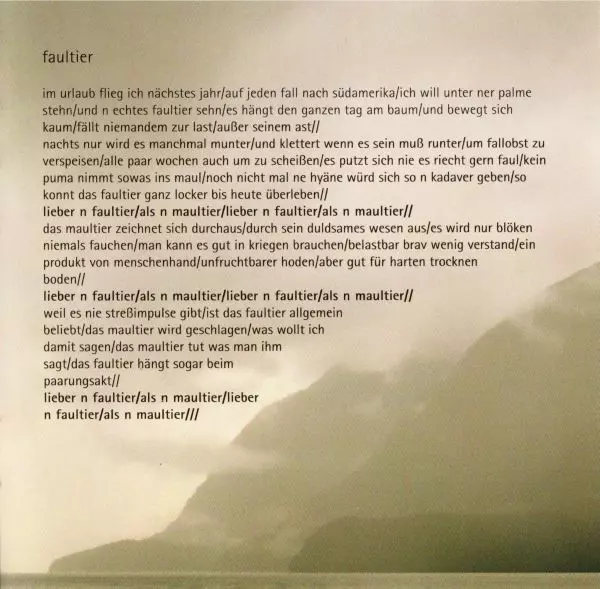 faultier

im urlaub flieg ich nächstes jahr/auf jeden fall nach südamerika/ich will unter ner palme stehn/und n echtes faultier sehn/es hängt den ganzen tag am baum/und bewegt sich kaum/fällt niemandem zur last/außer seinem ast//
nachts nur wird es manchmal munter/und klettert wenn es sein muß runter/um fallobst zu verspeisen/alle paar wochen auch um zu scheißen/es putzt sich nie es riecht gern faul/kein puma nimmt sowas ins maul/noch nicht mal ne hyäne würd sich so n kadaver geben/so konnt das faultier ganz locker bis heute überleben//
lieber n faultier/als n maultier/lieber n faultier/als n maultier//
das maultier zeichnet sich durchaus/durch sein duldsames wesen aus/es wird nur blöken niemals fauchen/man kann es gut in kriegen brauchen/belastbar brav wenig verstand/ein produkt von menschenhand/unfruchtbarer hoden/aber gut für harten trocknen boden//
lieber n faultier/als n maultier/lieber n faultier/als n maultier//
weil es nie streßimpulse gibt/ist das faultier allgemein beliebt/das maultier wird geschlagen/was wollt ich damit sagen/das maultier tut was man ihm sagt/das faultier hängt sogar beim paarungsakt//
lieber n faultier/als n maultier/lieber n faultier/als n maultier///